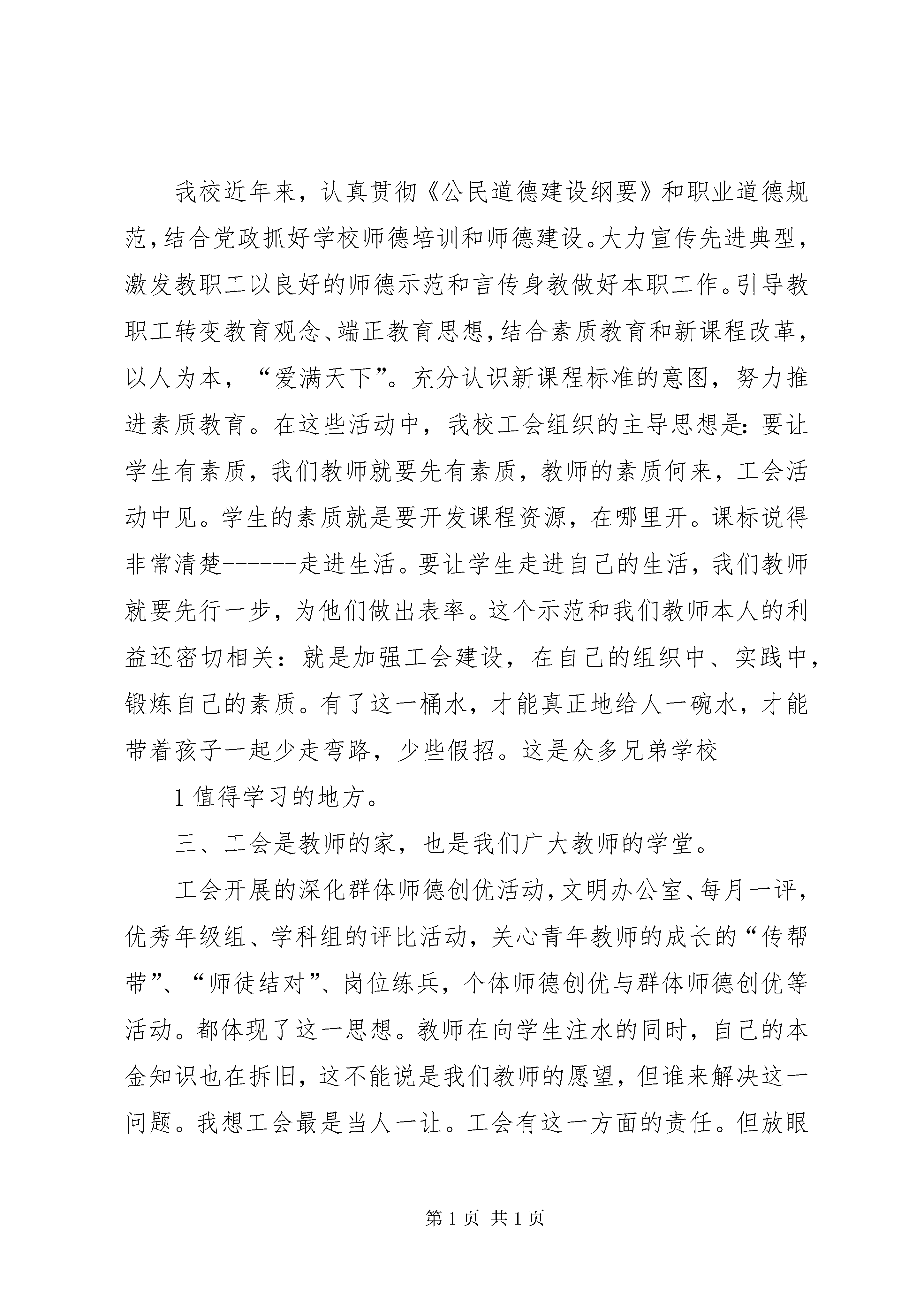 我校近年来，认真贯彻《公民道德建设纲要》和职业道德规范，结合党政抓好学校师德培训和师德建设。大力宣传先进典型，激发教职工以良好的师德示范和言传身教做好本职工作。引导教职工转变教育观念、端正教育思想，结合素质教育和新课程改革，以人为本，“爱满天下”。充分认识新课程标准的意图，努力推进素质教育。在这些活动中，我校工会组织的主导思想是：要让学生有素质，我们教师就要先有素质，教师的素质何来，工会活动中见。学生的素质就是要开发课程资源，在哪里开。课标说得非常清楚------走进生活。要让学生走进自己的生活，我们教师就要先行一步，为他们做出表率。这个示范和我们教师本人的利益还密切相关：就是加强工会建设，在自己的组织中、实践中，锻炼自己的素质。有了这一桶水，才能真正地给人一碗水，才能带着孩子一起少走弯路，少些假招。这是众多兄弟学校

1 值得学习的地方。

三、工会是教师的家，也是我们广大教师的学堂。

工会开展的深化群体师德创优活动，文明办公室、每月一评，优秀年级组、学科组的评比活动，关心青年教师的成长的“传帮带”、“师徒结对”、岗位练兵，个体师德创优与群体师德创优等活动。都体现了这一思想。教师在向学生注水的同时，自己的本金知识也在拆旧，这不能说是我们教师的愿望，但谁来解决这一问题。我想工会最是当人一让。工会有这一方面的责任。但放眼

第 1 页 共 1 页